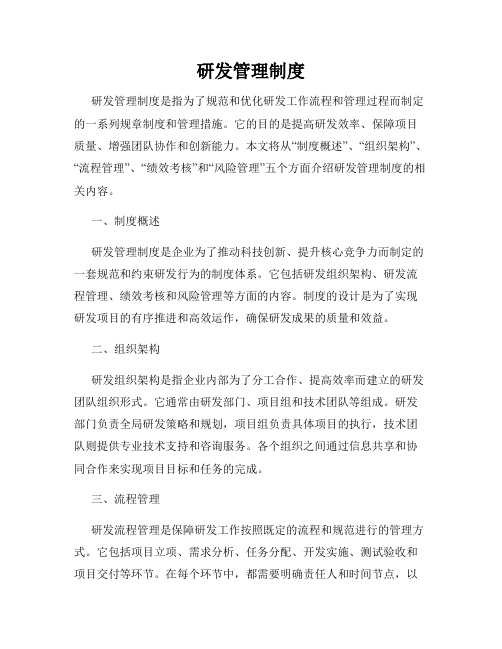 研发管理制度

研发管理制度是指为了规范和优化研发工作流程和管理过程而制定的一系列规章制度和管理措施。它的目的是提高研发效率、保障项目质量、增强团队协作和创新能力。本文将从“制度概述”、“组织架构”、“流程管理”、“绩效考核”和“风险管理”五个方面介绍研发管理制度的相关内容。

一、制度概述

研发管理制度是企业为了推动科技创新、提升核心竞争力而制定的一套规范和约束研发行为的制度体系。它包括研发组织架构、研发流程管理、绩效考核和风险管理等方面的内容。制度的设计是为了实现研发项目的有序推进和高效运作，确保研发成果的质量和效益。

二、组织架构

研发组织架构是指企业内部为了分工合作、提高效率而建立的研发团队组织形式。它通常由研发部门、项目组和技术团队等组成。研发部门负责全局研发策略和规划，项目组负责具体项目的执行，技术团队则提供专业技术支持和咨询服务。各个组织之间通过信息共享和协同合作来实现项目目标和任务的完成。

三、流程管理

研发流程管理是保障研发工作按照既定的流程和规范进行的管理方式。它包括项目立项、需求分析、任务分配、开发实施、测试验收和项目交付等环节。在每个环节中，都需要明确责任人和时间节点，以